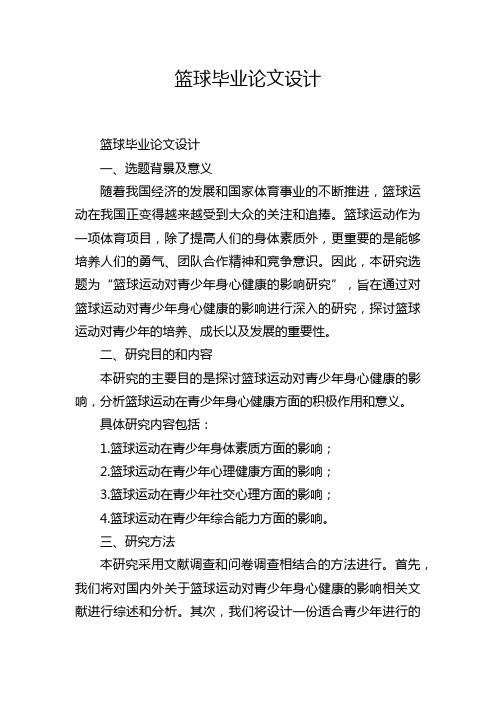 篮球毕业论文设计

篮球毕业论文设计

一、选题背景及意义

随着我国经济的发展和国家体育事业的不断推进，篮球运动在我国正变得越来越受到大众的关注和追捧。篮球运动作为一项体育项目，除了提高人们的身体素质外，更重要的是能够培养人们的勇气、团队合作精神和竞争意识。因此，本研究选题为“篮球运动对青少年身心健康的影响研究”，旨在通过对篮球运动对青少年身心健康的影响进行深入的研究，探讨篮球运动对青少年的培养、成长以及发展的重要性。

二、研究目的和内容

本研究的主要目的是探讨篮球运动对青少年身心健康的影响，分析篮球运动在青少年身心健康方面的积极作用和意义。

具体研究内容包括：

1.篮球运动在青少年身体素质方面的影响；

2.篮球运动在青少年心理健康方面的影响；

3.篮球运动在青少年社交心理方面的影响；

4.篮球运动在青少年综合能力方面的影响。

三、研究方法

本研究采用文献调查和问卷调查相结合的方法进行。首先，我们将对国内外关于篮球运动对青少年身心健康的影响相关文献进行综述和分析。其次，我们将设计一份适合青少年进行的